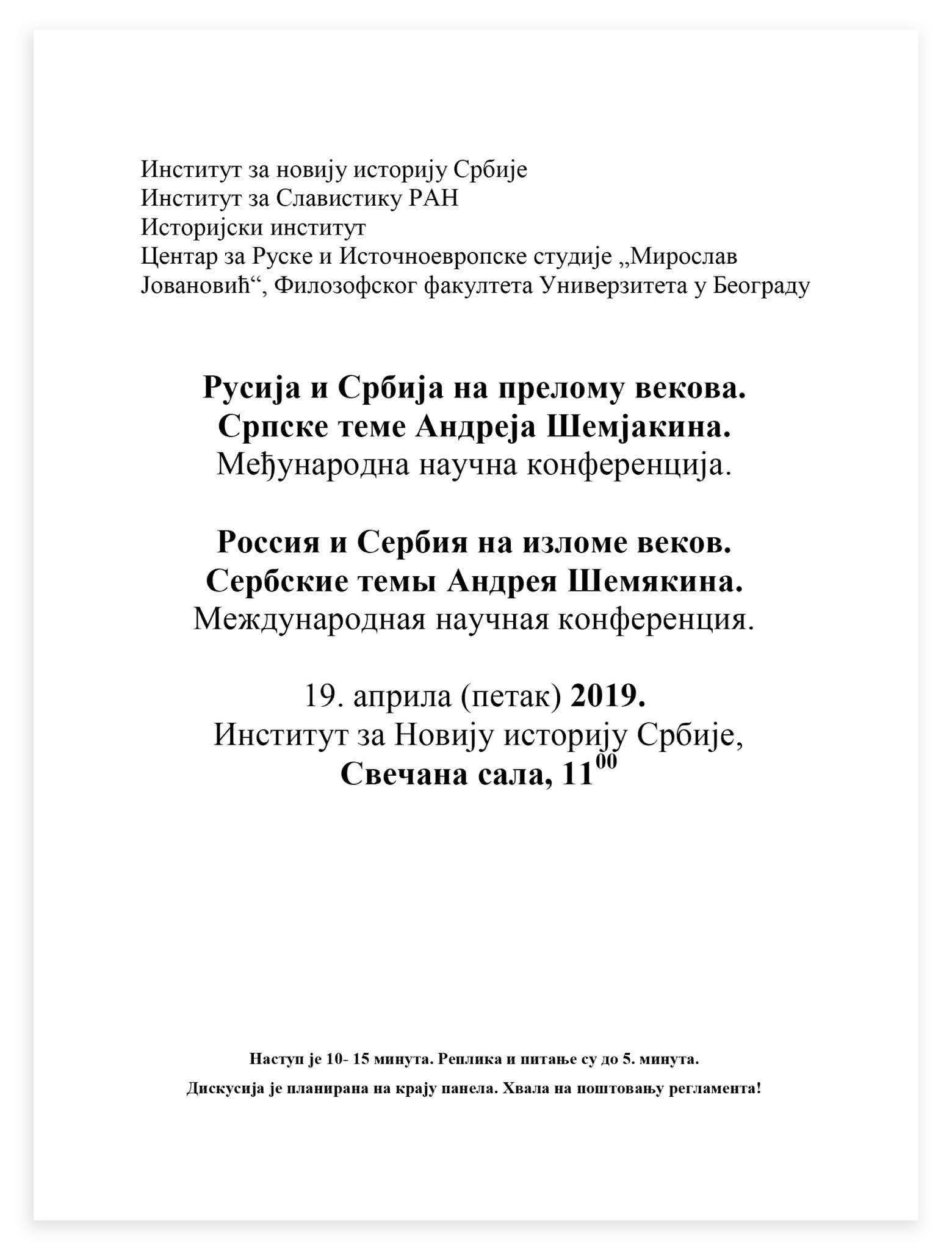 Институт за новију историју Србије
Институт за Славистику РАН
Историјски институт
Центар за Руске и Источноевропске студије „Мирослав Јовановић“, Филозофског факултета Универзитета у Београду

Русија и Србија на прелому векова.
Српске теме Андреја Шемјакина.
Међународна научна конференција.

Россия и Сербия на изломе веков.
Сербские темы Андрея Шемякина.
Международная научная конференция.

19. априла (петак) 2019.
Институт за Новију историју Србије,
Свечана сала, $11^{00}$

Наступ је 10- 15 минута. Реплика и питање су до 5. минута.

Дискусија је планирана на крају панела. Хвала на поштовању регламента!